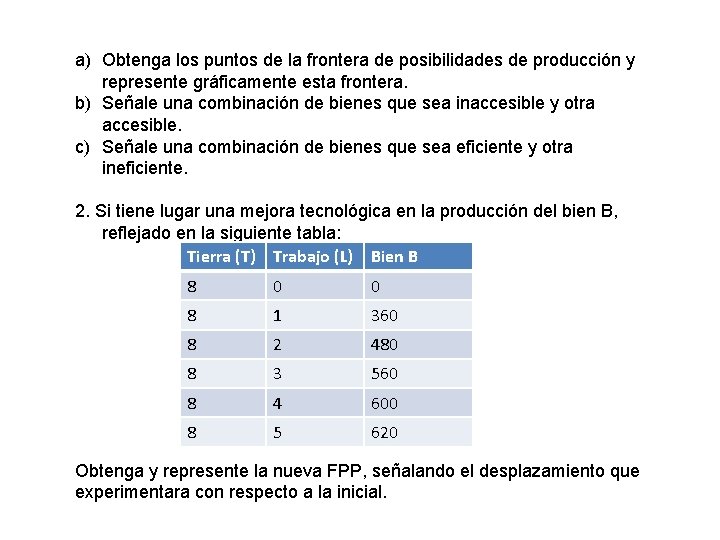 a) Obtenga los puntos de la frontera de posibilidades de producción y represente gráficamente esta frontera.
b) Señale una combinación de bienes que sea inaccesible y otra accesible.
c) Señale una combinación de bienes que sea eficiente y otra ineficiente.

2. Si tiene lugar una mejora tecnológica en la producción del bien B, reflejado en la siguiente tabla:

| Tierra (T) | Trabajo (L) | Bien B |
|---|---|---|
| 8 | 0 | 0 |
| 8 | 1 | 360 |
| 8 | 2 | 480 |
| 8 | 3 | 560 |
| 8 | 4 | 600 |
| 8 | 5 | 620 |

Obtenga y represente la nueva FPP, señalando el desplazamiento que experimentara con respecto a la inicial.